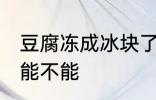 豆腐冻成冰块了
能不能